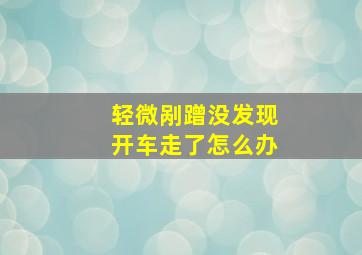 轻微剐蹭没发现
开车走了怎么办